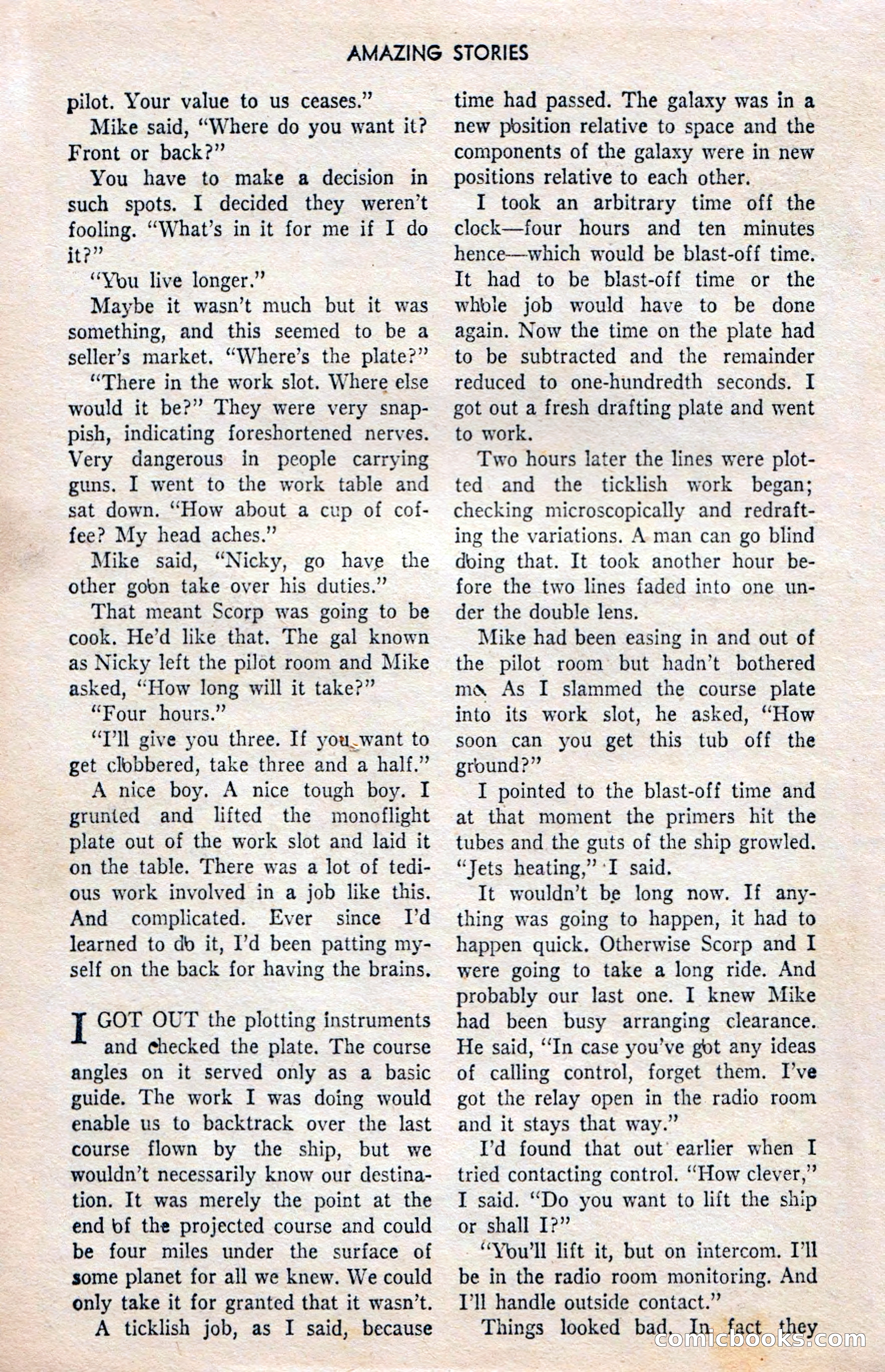 AMAZING STORIES

pilot. Your value to us ceases."

Mike said, "Where do you want it? Front or back?"

You have to make a decision in such spots. I decided they weren't fooling. "What's in it for me if I do it?"

"You live longer."

Maybe it wasn't much but it was something, and this seemed to be a seller's market. "Where's the plate?"

"There in the work slot. Where else would it be?" They were very snappish, indicating foreshortened nerves. Very dangerous in people carrying guns. I went to the work table and sat down. "How about a cup of coffee? My head aches."

Mike said, "Nicky, go have the other goon take over his duties."

That meant Scorp was going to be cook. He'd like that. The gal known as Nicky left the pilot room and Mike asked, "How long will it take?"

"Four hours."

"I'll give you three. If you want to get clobbered, take three and a half."

A nice boy. A nice tough boy. I grunted and lifted the monoflight plate out of the work slot and laid it on the table. There was a lot of tedious work involved in a job like this. And complicated. Ever since I'd learned to do it, I'd been patting myself on the back for having the brains.

I GOT OUT the plotting instruments and checked the plate. The course angles on it served only as a basic guide. The work I was doing would enable us to backtrack over the last course flown by the ship, but we wouldn't necessarily know our destination. It was merely the point at the end of the projected course and could be four miles under the surface of some planet for all we knew. We could only take it for granted that it wasn't.

A ticklish job, as I said, because time had passed. The galaxy was in a new position relative to space and the components of the galaxy were in new positions relative to each other.

I took an arbitrary time off the clock—four hours and ten minutes hence—which would be blast-off time. It had to be blast-off time or the whole job would have to be done again. Now the time on the plate had to be subtracted and the remainder reduced to one-hundredth seconds. I got out a fresh drafting plate and went to work.

Two hours later the lines were plotted and the ticklish work began; checking microscopically and redrafting the variations. A man can go blind doing that. It took another hour before the two lines faded into one under the double lens.

Mike had been easing in and out of the pilot room but hadn't bothered me. As I slammed the course plate into its work slot, he asked, "How soon can you get this tub off the ground?"

I pointed to the blast-off time and at that moment the primers hit the tubes and the guts of the ship growled. "Jets heating," I said.

It wouldn't be long now. If anything was going to happen, it had to happen quick. Otherwise Scorp and I were going to take a long ride. And probably our last one. I knew Mike had been busy arranging clearance. He said, "In case you've got any ideas of calling control, forget them. I've got the relay open in the radio room and it stays that way."

I'd found that out earlier when I tried contacting control. "How clever," I said. "Do you want to lift the ship or shall I?"

"You'll lift it, but on intercom. I'll be in the radio room monitoring. And I'll handle outside contact."

Things looked bad. In fact they

comicbooks.com